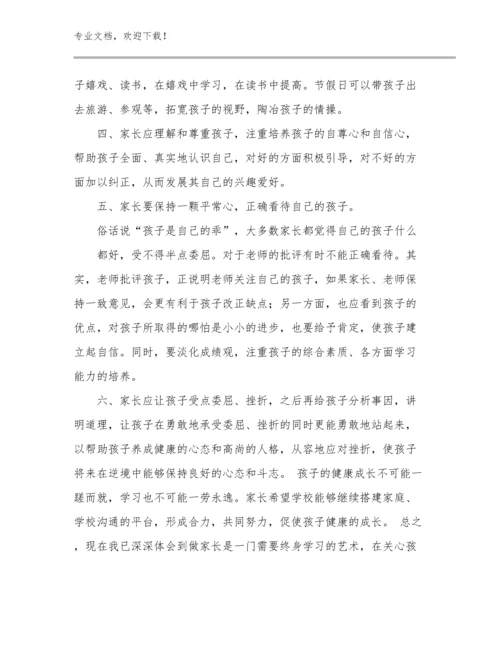 专业文档，欢迎下载！

子嬉戏、读书，在嬉戏中学习，在读书中提高。节假日可以带孩子出去旅游、参观等，拓宽孩子的视野，陶冶孩子的情操。

四、家长应理解和尊重孩子，注重培养孩子的自尊心和自信心，帮助孩子全面、真实地认识自己，对好的方面积极引导，对不好的方面加以纠正，从而发展其自己的兴趣爱好。

五、家长要保持一颗平常心，正确看待自己的孩子。

俗话说“孩子是自己的乖”，大多数家长都觉得自己的孩子什么都好，受不得半点委屈。对于老师的批评有时不能正确看待。其实，老师批评孩子，正说明老师关注自己的孩子，如果家长、老师保持一致意见，会更有利于孩子改正缺点；另一方面，也应看到孩子的优点，对孩子所取得的哪怕是小小的进步，也要给予肯定，使孩子建立起自信。同时，要淡化成绩观，注重孩子的综合素质、各方面学习能力的培养。

六、家长应让孩子受点委屈、挫折，之后再给孩子分析事因，讲明道理，让孩子在勇敢地承受委屈、挫折的同时更能勇敢地站起来，以帮助孩子养成健康的心态和高尚的人格，从容地应对挫折，使孩子将来在逆境中能够保持良好的心态和斗志。 孩子的健康成长不可能一蹉而就，学习也不可能一劳永逸。家长希望学校能够继续搭建家庭、学校沟通的平台，形成合力，共同努力，促使孩子健康的成长。 总之，现在我已深深体会到做家长是一门需要终身学习的艺术，在关心孩